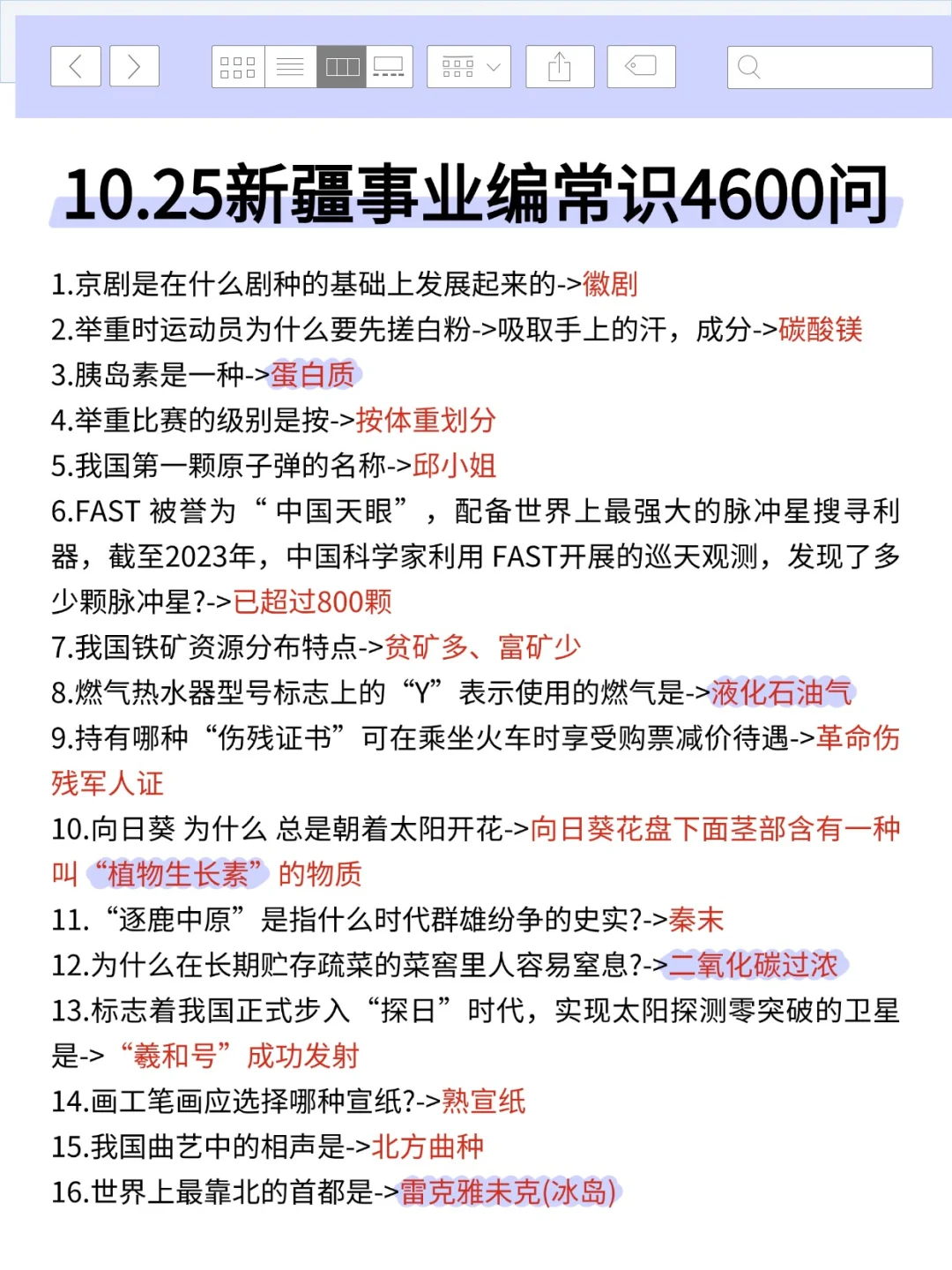 10.25新疆事业编常识4600问

1.京剧是在什么剧种的基础上发展起来的->徽剧
2.举重时运动员为什么要先搓白粉->吸取手上的汗，成分->碳酸镁
3.胰岛素是一种->蛋白质
4.举重比赛的级别是按->按体重划分
5.我国第一颗原子弹的名称->邱小姐
6.FAST 被誉为“中国天眼”，配备世界上最强大的脉冲星搜寻利器，截至2023年，中国科学家利用 FAST开展的巡天观测，发现了多少颗脉冲星?->已超过800颗
7.我国铁矿资源分布特点->贫矿多、富矿少
8.燃气热水器型号标志上的“Y”表示使用的燃气是->液化石油气
9.持有哪种“伤残证书”可在乘坐火车时享受购票减价待遇->革命伤残军人证
10.向日葵 为什么 总是朝着太阳开花->向日葵花盘下面茎部含有一种叫“植物生长素”的物质
11.“逐鹿中原”是指什么时代群雄纷争的史实?->秦末
12.为什么在长期贮存疏菜的菜窖里人容易窒息?->二氧化碳过浓
13.标志着我国正式步入“探日”时代，实现太阳探测零突破的卫星是->“羲和号”成功发射
14.画工笔画应选择哪种宣纸?->熟宣纸
15.我国曲艺中的相声是->北方曲种
16.世界上最靠北的首都是->雷克雅未克(冰岛)